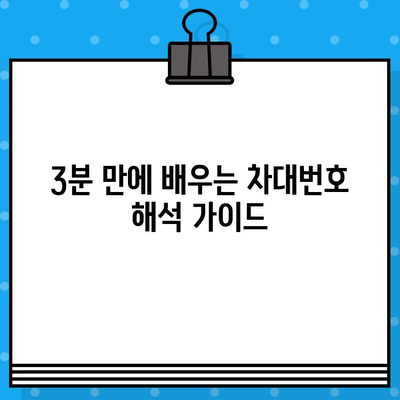 3분 만에 배우는 차대번호 해석 가이드